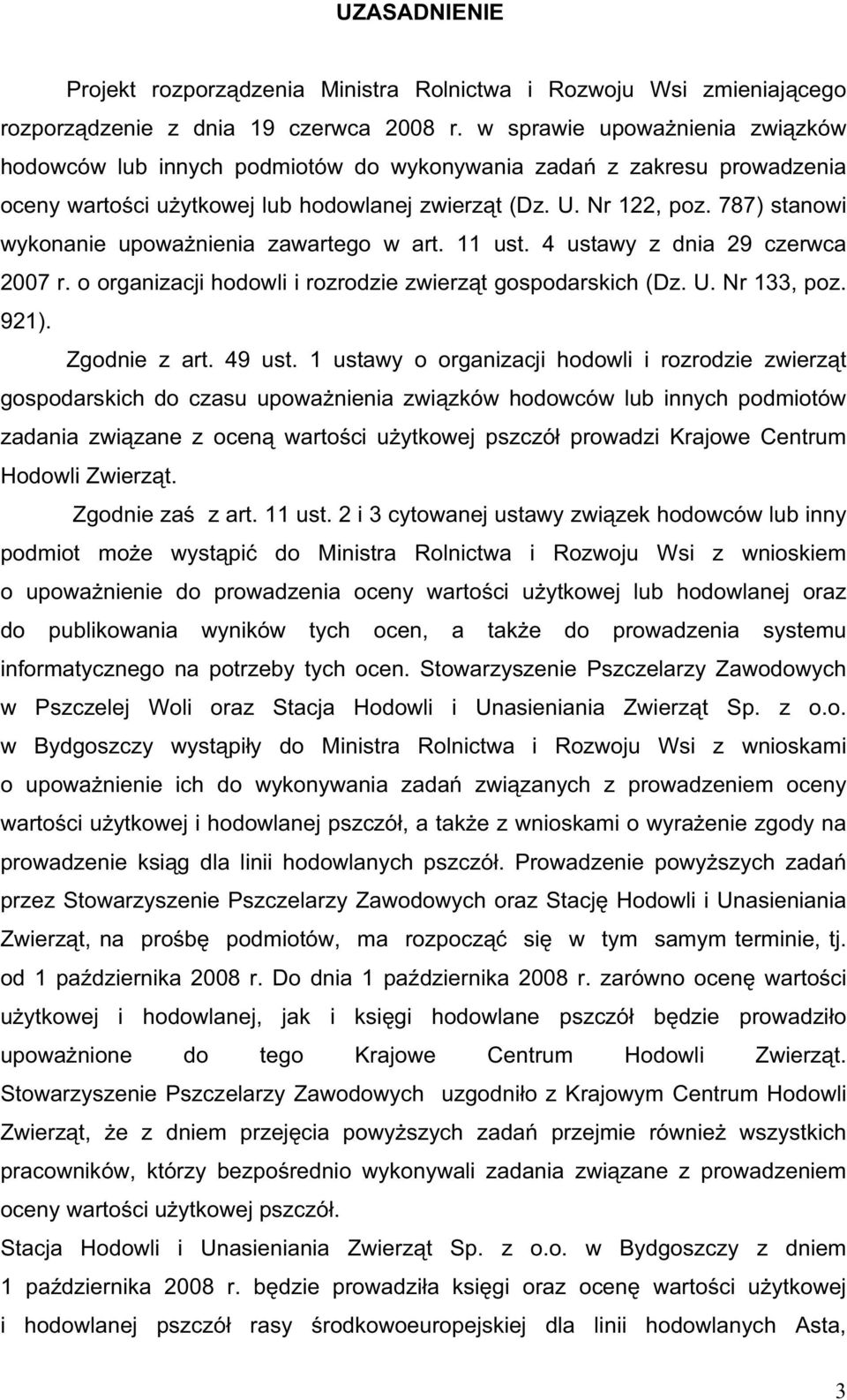 UZASADNIENIE

Projekt rozporządzenia Ministra Rolnictwa i Rozwoju Wsi zmieniającego rozporządzenie z dnia 19 czerwca 2008 r. w sprawie upoważnienia związków hodowców lub innych podmiotów do wykonywania zadań z zakresu prowadzenia oceny wartości użytkowej lub hodowlanej zwierząt (Dz. U. Nr 122, poz. 787) stanowi wykonanie upoważnienia zawartego w art. 11 ust. 4 ustawy z dnia 29 czerwca 2007 r. o organizacji hodowli i rozrodzie zwierząt gospodarskich (Dz. U. Nr 133, poz. 921).

Zgodnie z art. 49 ust. 1 ustawy o organizacji hodowli i rozrodzie zwierząt gospodarskich do czasu upoważnienia związków hodowców lub innych podmiotów zadania związane z oceną wartości użytkowej pszczół prowadzi Krajowe Centrum Hodowli Zwierząt.

Zgodnie zaś z art. 11 ust. 2 i 3 cytowanej ustawy związek hodowców lub inny podmiot może wystąpić do Ministra Rolnictwa i Rozwoju Wsi z wnioskiem o upoważnienie do prowadzenia oceny wartości użytkowej lub hodowlanej oraz do publikowania wyników tych ocen, a także do prowadzenia systemu informatycznego na potrzeby tych ocen. Stowarzyszenie Pszczelarzy Zawodowych w Pszczelej Woli oraz Stacja Hodowli i Unasieniania Zwierząt Sp. z o.o. w Bydgoszczy wystąpiły do Ministra Rolnictwa i Rozwoju Wsi z wnioskami o upoważnienie ich do wykonywania zadań związanych z prowadzeniem oceny wartości użytkowej i hodowlanej pszczół, a także z wnioskami o wyrażenie zgody na prowadzenie ksiąg dla linii hodowlanych pszczół. Prowadzenie powyższych zadań przez Stowarzyszenie Pszczelarzy Zawodowych oraz Stację Hodowli i Unasieniania Zwierząt, na prośbę podmiotów, ma rozpocząć się w tym samym terminie, tj. od 1 października 2008 r. Do dnia 1 października 2008 r. zarówno ocenę wartości użytkowej i hodowlanej, jak i księgi hodowlane pszczół będzie prowadziło upoważnione do tego Krajowe Centrum Hodowli Zwierząt. Stowarzyszenie Pszczelarzy Zawodowych uzgodniło z Krajowym Centrum Hodowli Zwierząt, że z dniem przejęcia powyższych zadań przejmie również wszystkich pracowników, którzy bezpośrednio wykonywali zadania związane z prowadzeniem oceny wartości użytkowej pszczół.
Stacja Hodowli i Unasieniania Zwierząt Sp. z o.o. w Bydgoszczy z dniem 1 października 2008 r. będzie prowadziła księgi oraz ocenę wartości użytkowej i hodowlanej pszczół rasy środkowoeuropejskiej dla linii hodowlanych Asta,

3